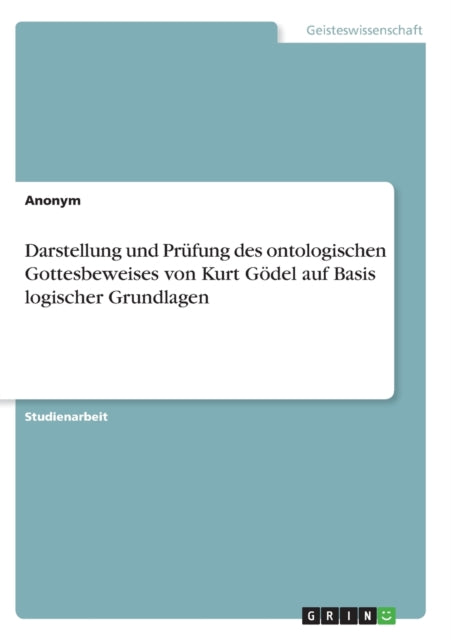 Geisteswissenschaft

Anonym

Darstellung und Prüfung des ontologischen Gottesbeweises von Kurt Gödel auf Basis logischer Grundlagen

Studienarbeit

GRIN